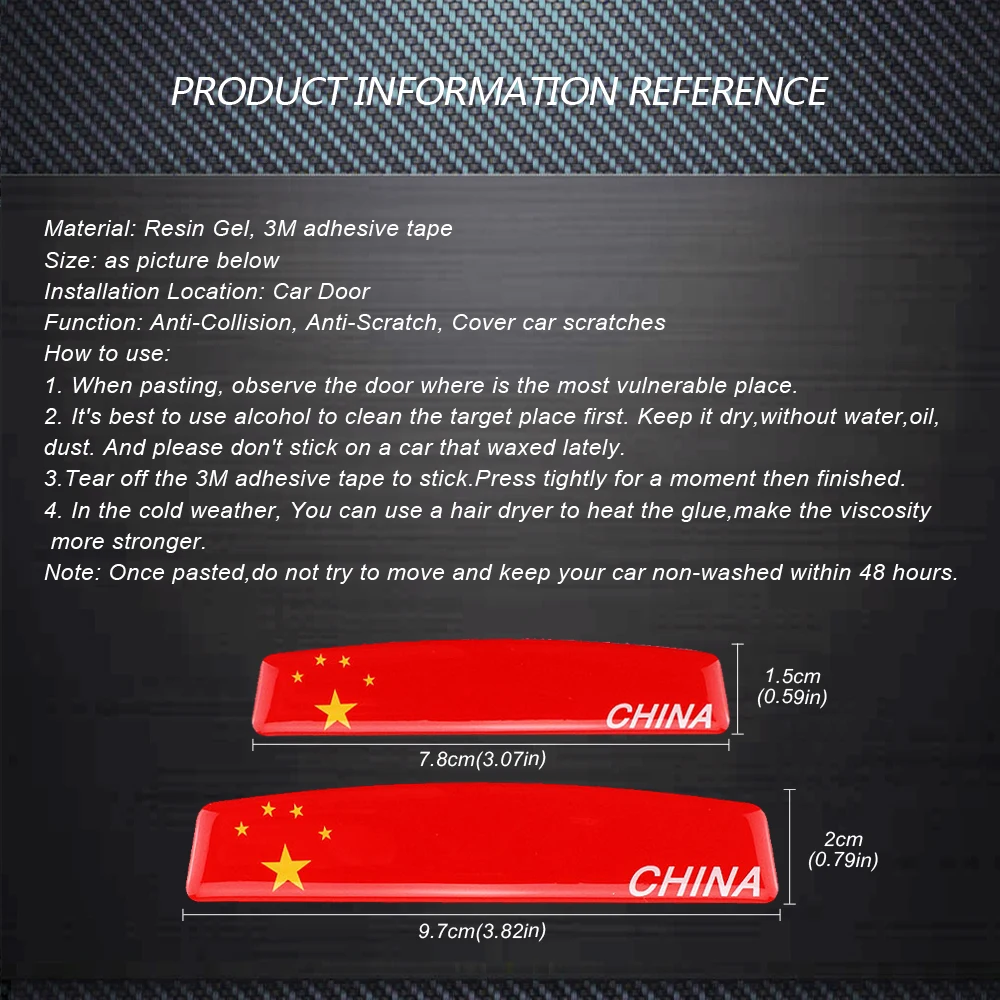 PRODUCT INFORMATION REFERENCE

Material: Resin Gel, 3M adhesive tape
Size: as picture below
Installation Location: Car Door
Function: Anti-Collision, Anti-Scratch, Cover car scratches
How to use:
1. When pasting, observe the door where is the most vulnerable place.
2. It's best to use alcohol to clean the target place first. Keep it dry,without water,oil, dust. And please don't stick on a car that waxed lately.
3.Tear off the 3M adhesive tape to stick.Press tightly for a moment then finished.
4. In the cold weather, You can use a hair dryer to heat the glue,make the viscosity more stronger.
Note: Once pasted,do not try to move and keep your car non-washed within 48 hours.

CHINA
1.5cm
(0.59in)
7.8cm(3.07in)

CHINA
2cm
(0.79in)
9.7cm(3.82in)